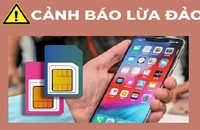 CẢNH BÁO LỪA ĐẢO